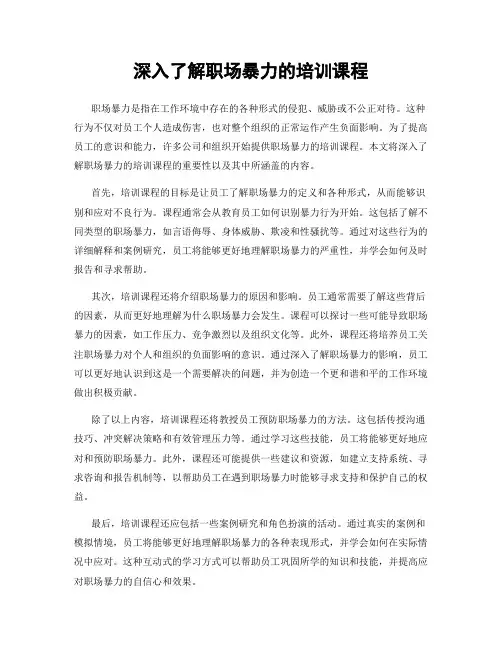 深入了解职场暴力的培训课程

职场暴力是指在工作环境中存在的各种形式的侵犯、威胁或不公正对待。这种行为不仅对员工个人造成伤害，也对整个组织的正常运作产生负面影响。为了提高员工的意识和能力，许多公司和组织开始提供职场暴力的培训课程。本文将深入了解职场暴力的培训课程的重要性以及其中所涵盖的内容。

首先，培训课程的目标是让员工了解职场暴力的定义和各种形式，从而能够识别和应对不良行为。课程通常会从教育员工如何识别暴力行为开始。这包括了解不同类型的职场暴力，如言语侮辱、身体威胁、欺凌和性骚扰等。通过对这些行为的详细解释和案例研究，员工将能够更好地理解职场暴力的严重性，并学会如何及时报告和寻求帮助。

其次，培训课程还将介绍职场暴力的原因和影响。员工通常需要了解这些背后的因素，从而更好地理解为什么职场暴力会发生。课程可以探讨一些可能导致职场暴力的因素，如工作压力、竞争激烈以及组织文化等。此外，课程还将培养员工关注职场暴力对个人和组织的负面影响的意识。通过深入了解职场暴力的影响，员工可以更好地认识到这是一个需要解决的问题，并为创造一个更和谐和平的工作环境做出积极贡献。

除了以上内容，培训课程还将教授员工预防职场暴力的方法。这包括传授沟通技巧、冲突解决策略和有效管理压力等。通过学习这些技能，员工将能够更好地应对和预防职场暴力。此外，课程还可能提供一些建议和资源，如建立支持系统、寻求咨询和报告机制等，以帮助员工在遇到职场暴力时能够寻求支持和保护自己的权益。

最后，培训课程还应包括一些案例研究和角色扮演的活动。通过真实的案例和模拟情境，员工将能够更好地理解职场暴力的各种表现形式，并学会如何在实际情况中应对。这种互动式的学习方式可以帮助员工巩固所学的知识和技能，并提高应对职场暴力的自信心和效果。